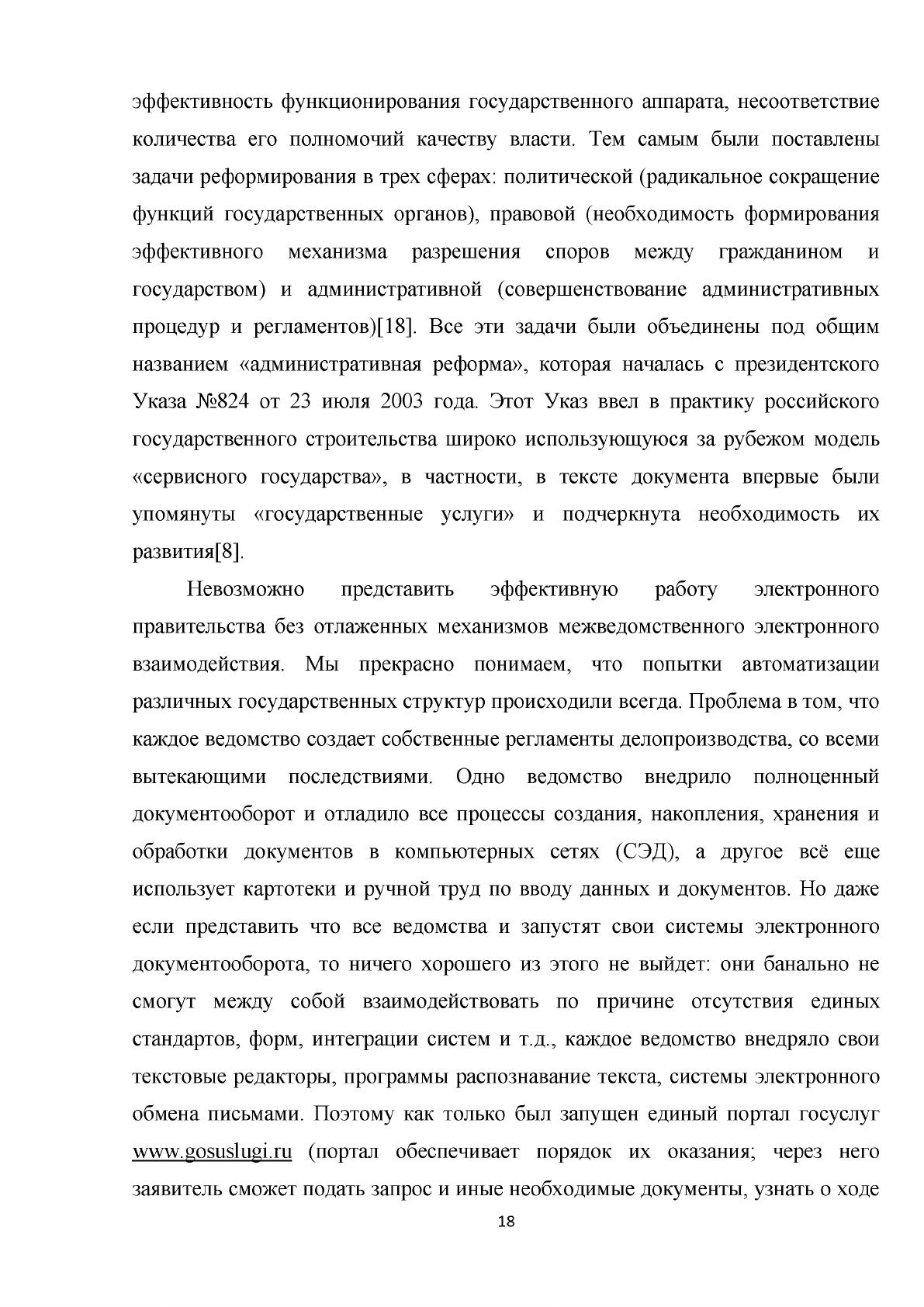 эффективность функционирования государственного аппарата, несоответствие количества его полномочий качеству власти. Тем самым были поставлены задачи реформирования в трех сферах: политической (радикальное сокращение функций государственных органов), правовой (необходимость формирования эффективного механизма разрешения споров между гражданином и государством) и административной (совершенствование административных процедур и регламентов)[18]. Все эти задачи были объединены под общим названием «административная реформа», которая началась с президентского Указа №824 от 23 июля 2003 года. Этот Указ ввел в практику российского государственного строительства широко использующуюся за рубежом модель «сервисного государства», в частности, в тексте документа впервые были упомянуты «государственные услуги» и подчеркнута необходимость их развития[8].

Невозможно представить эффективную работу электронного правительства без отлаженных механизмов межведомственного электронного взаимодействия. Мы прекрасно понимаем, что попытки автоматизации различных государственных структур происходили всегда. Проблема в том, что каждое ведомство создает собственные регламенты делопроизводства, со всеми вытекающими последствиями. Одно ведомство внедрило полноценный документооборот и отладило все процессы создания, накопления, хранения и обработки документов в компьютерных сетях (СЭД), а другое всё еще использует картотеки и ручной труд по вводу данных и документов. Но даже если представить что все ведомства и запустят свои системы электронного документооборота, то ничего хорошего из этого не выйдет: они банально не смогут между собой взаимодействовать по причине отсутствия единых стандартов, форм, интеграции систем и т.д., каждое ведомство внедряло свои текстовые редакторы, программы распознавание текста, системы электронного обмена письмами. Поэтому как только был запущен единый портал госуслуг www.gosuslugi.ru (портал обеспечивает порядок их оказания; через него заявитель сможет подать запрос и иные необходимые документы, узнать о ходе

18